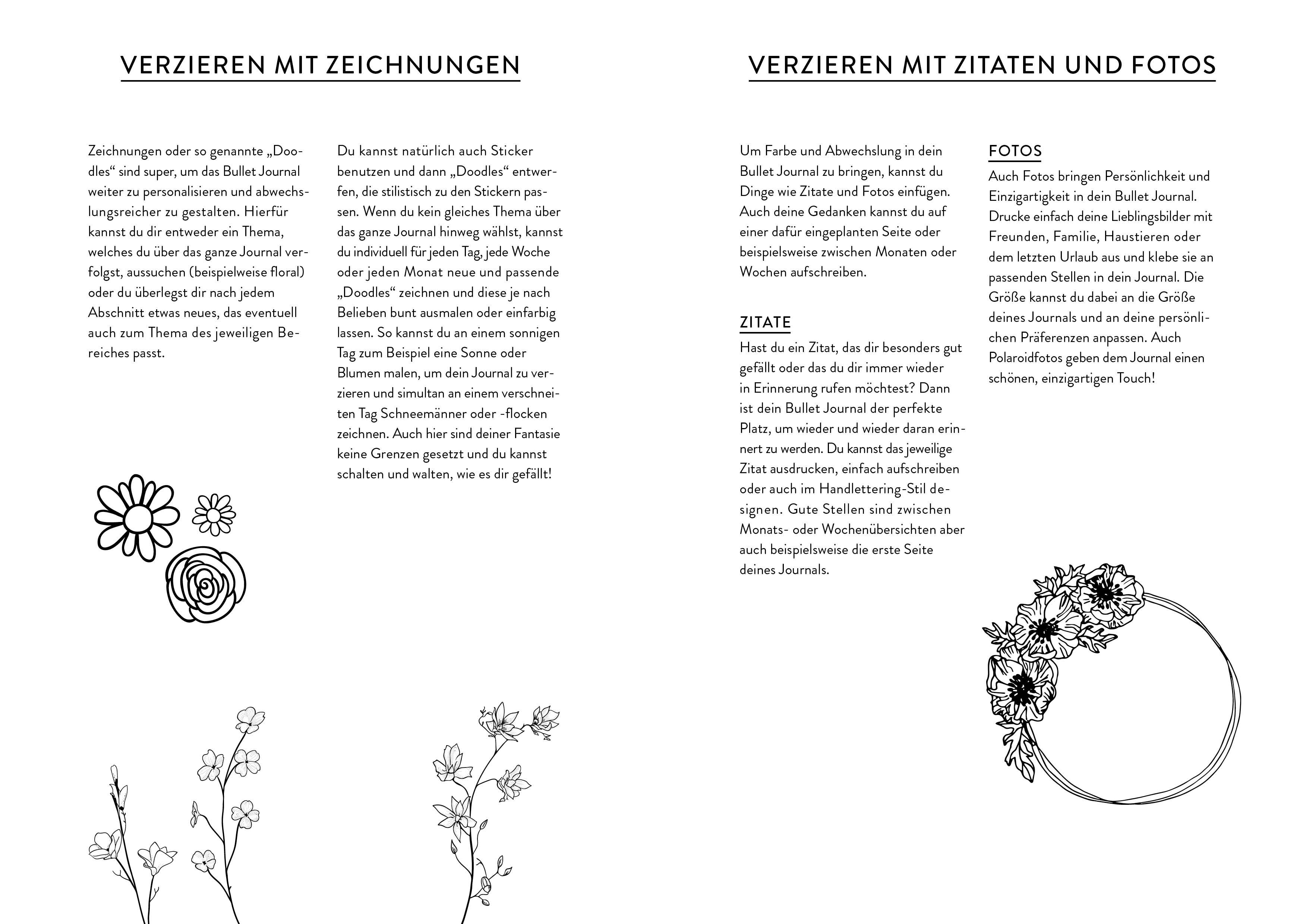 VERZIEREN MIT ZEICHNUNGEN

Zeichnungen oder so genannte „Doodles“ sind super, um das Bullet Journal weiter zu personalisieren und abwechslungsreicher zu gestalten. Hierfür kannst du dir entweder ein Thema, welches du über das ganze Journal verfolgst, aussuchen (beispielweise floral) oder du überlegst dir nach jedem Abschnitt etwas neues, das eventuell auch zum Thema des jeweiligen Bereiches passt.

Du kannst natürlich auch Sticker benutzen und dann „Doodles“ entwerfen, die stilistisch zu den Stickern passen. Wenn du kein gleiches Thema über das ganze Journal hinweg wählst, kannst du individuell für jeden Tag, jede Woche oder jeden Monat neue und passende „Doodles“ zeichnen und diese je nach Belieben bunt ausmalen oder einfarbig lassen. So kannst du an einem sonnigen Tag zum Beispiel eine Sonne oder Blumen malen, um dein Journal zu verzieren und simultan an einem verschneiten Tag Schneemänner oder -flocken zeichnen. Auch hier sind deiner Fantasie keine Grenzen gesetzt und du kannst schalten und walten, wie es dir gefällt!

VERZIEREN MIT ZITATEN UND FOTOS

Um Farbe und Abwechslung in dein Bullet Journal zu bringen, kannst du Dinge wie Zitate und Fotos einfügen. Auch deine Gedanken kannst du auf einer dafür eingeplanten Seite oder beispielsweise zwischen Monaten oder Wochen aufschreiben.

ZITATE
Hast du ein Zitat, das dir besonders gut gefällt oder das du dir immer wieder in Erinnerung rufen möchtest? Dann ist dein Bullet Journal der perfekte Platz, um wieder und wieder daran erinnert zu werden. Du kannst das jeweilige Zitat ausdrucken, einfach aufschreiben oder auch im Handlettering-Stil designen. Gute Stellen sind zwischen Monats- oder Wochenübersichten aber auch beispielsweise die erste Seite deines Journals.

FOTOS
Auch Fotos bringen Persönlichkeit und Einzigartigkeit in dein Bullet Journal. Drucke einfach deine Lieblingsbilder mit Freunden, Familie, Haustieren oder dem letzten Urlaub aus und klebe sie an passenden Stellen in dein Journal. Die Größe kannst du dabei an die Größe deines Journals und an deine persönlichen Präferenzen anpassen. Auch Polaroidfotos geben dem Journal einen schönen, einzigartigen Touch!